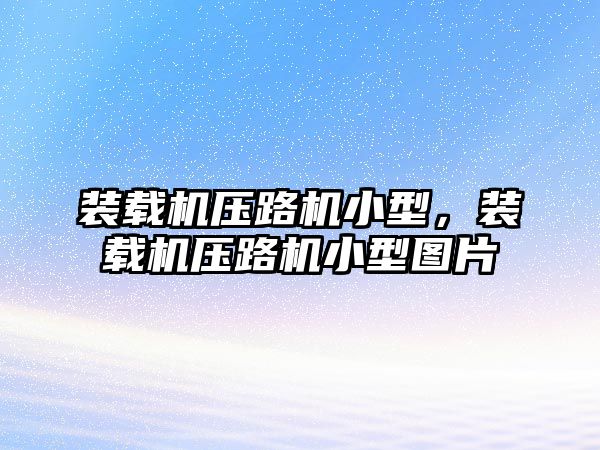 装载机压路机小型，装载机压路机小型图片